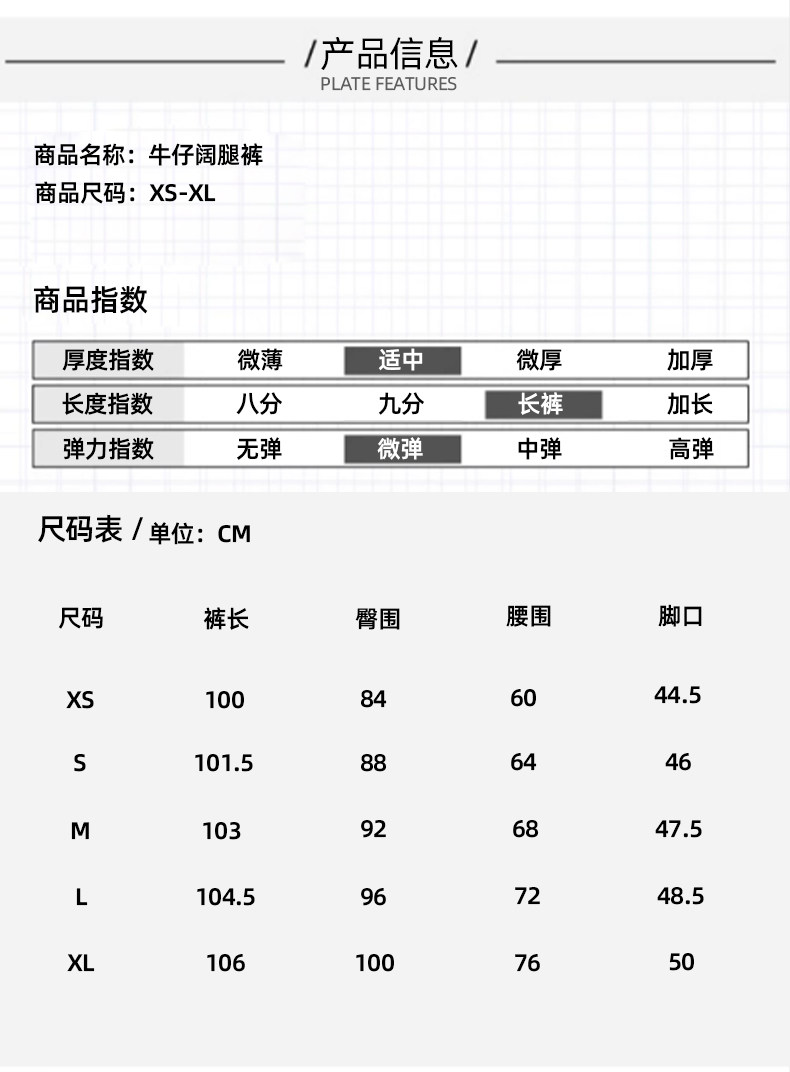 /产品信息/
PLATE FEATURES

商品名称：牛仔阔腿裤
商品尺码：XS-XL

商品指数

| 厚度指数 | 微薄 | 适中 | 微厚 | 加厚 |
|---|---|---|---|---|
| 长度指数 | 八分 | 九分 | 长裤 | 加长 |
| 弹力指数 | 无弹 | 微弹 | 中弹 | 高弹 |

尺码表 / 单位：CM

| 尺码 | 裤长 | 臀围 | 腰围 | 脚口 |
|---|---|---|---|---|
| XS | 100 | 84 | 60 | 44.5 |
| S | 101.5 | 88 | 64 | 46 |
| M | 103 | 92 | 68 | 47.5 |
| L | 104.5 | 96 | 72 | 48.5 |
| XL | 106 | 100 | 76 | 50 |